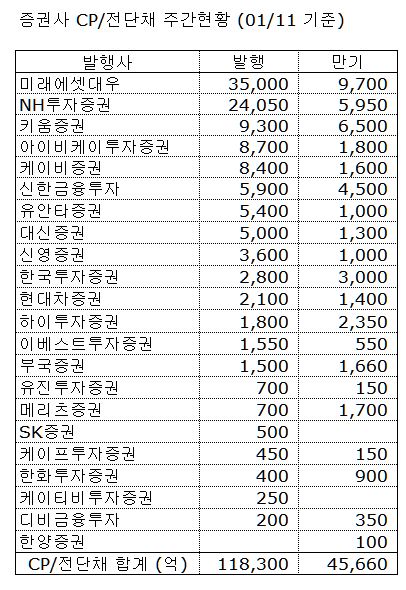 증권사 CP/전단채 주간현황 (01/11 기준)

| 발행사 | 발행 | 만기 |
|---|---|---|
| 미래에셋대우 | 35,000 | 9,700 |
| NH투자증권 | 24,050 | 5,950 |
| 키움증권 | 9,300 | 6,500 |
| 아이비케이투자증권 | 8,700 | 1,800 |
| 케이비증권 | 8,400 | 1,600 |
| 신한금융투자 | 5,900 | 4,500 |
| 유안타증권 | 5,400 | 1,000 |
| 대신증권 | 5,000 | 1,300 |
| 신영증권 | 3,600 | 1,000 |
| 한국투자증권 | 2,800 | 3,000 |
| 현대차증권 | 2,100 | 1,400 |
| 하이투자증권 | 1,800 | 2,350 |
| 이베스트투자증권 | 1,550 | 550 |
| 부국증권 | 1,500 | 1,660 |
| 유진투자증권 | 700 | 150 |
| 메리츠증권 | 700 | 1,700 |
| SK증권 | 500 | |
| 케이프투자증권 | 450 | 150 |
| 한화투자증권 | 400 | 900 |
| 케이티비투자증권 | 250 | |
| 디비금융투자 | 200 | 350 |
| 한양증권 | | 100 |
| CP/전단채 합계 (억) | 118,300 | 45,660 |